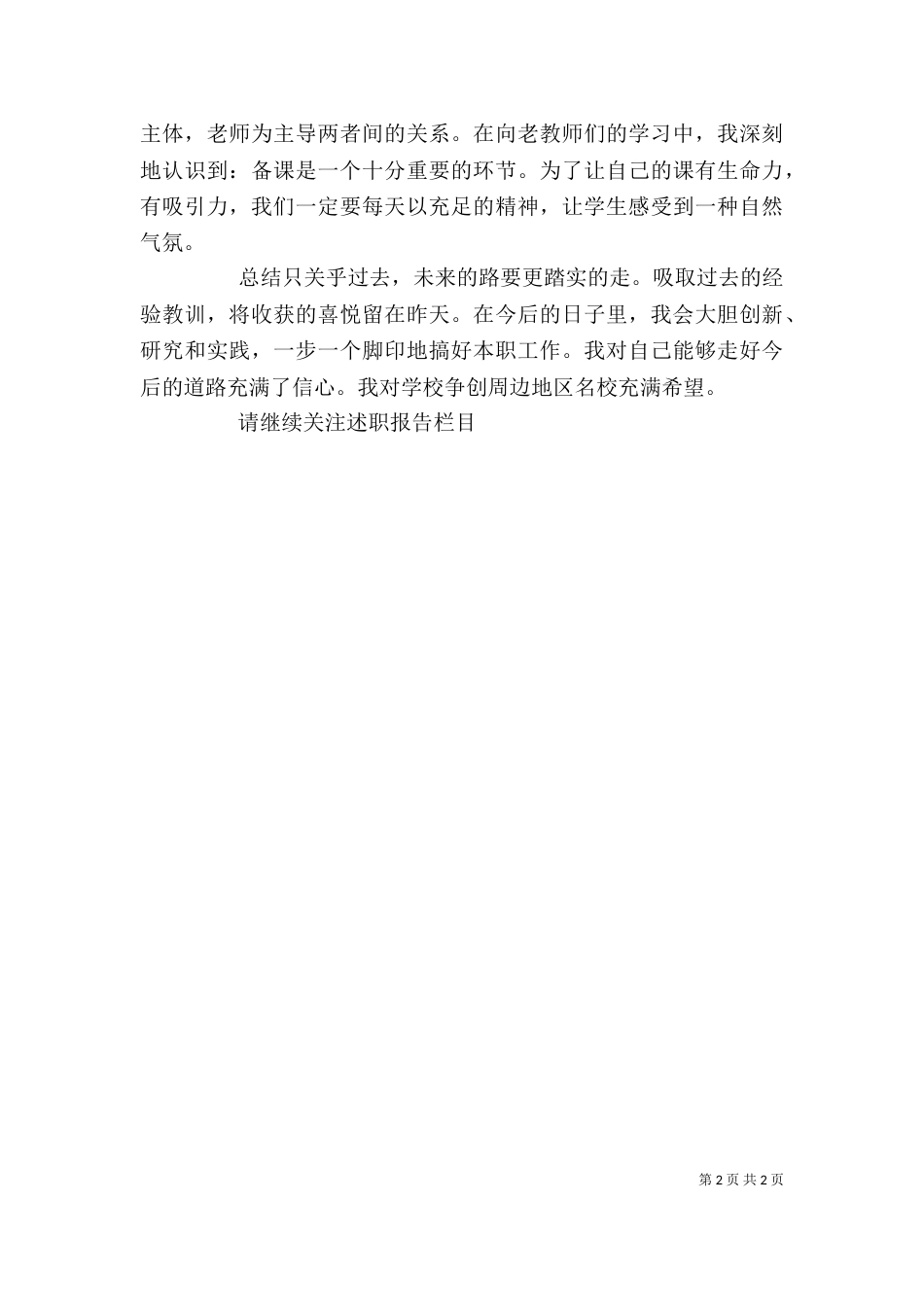 主体，老师为主导两者间的关系。在向老教师们的学习中，我深刻地认识到：备课是一个十分重要的环节。为了让自己的课有生命力，有吸引力，我们一定要每天以充足的精神，让学生感受到一种自然气氛。

总结只关乎过去，未来的路要更踏实的走。吸取过去的经验教训，将收获的喜悦留在昨天。在今后的日子里，我会大胆创新、研究和实践，一步一个脚印地搞好本职工作。我对自己能够走好今后的道路充满了信心。我对学校争创周边地区名校充满希望。

请继续关注述职报告栏目

第 2 页 共 2 页